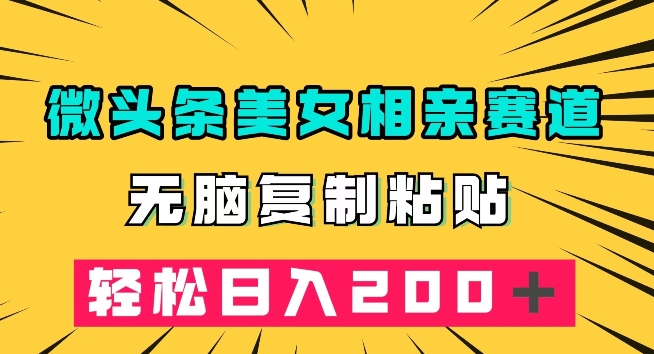 微头条美女相亲赛道

无脑复制粘贴

轻松日入200＋